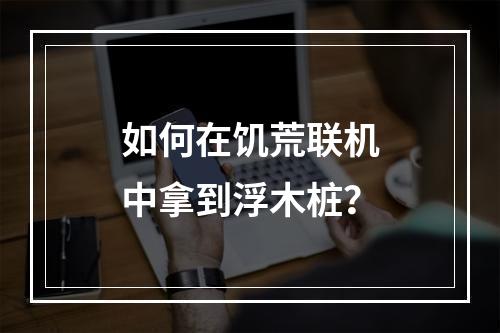 如何在饥荒联机中拿到浮木桩？